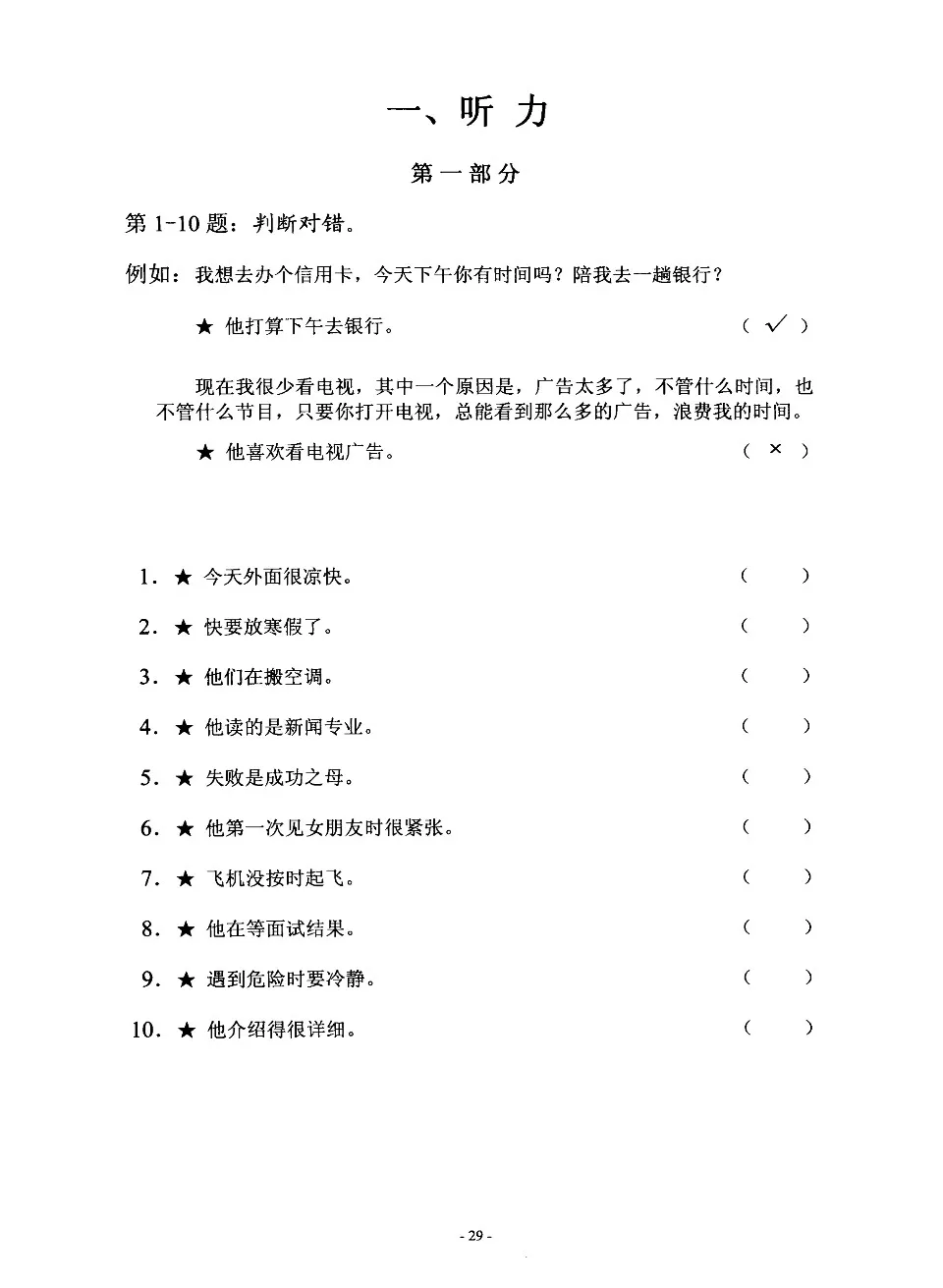 一、听 力

第一部分

第 1-10 题：判断对错。

例如：我想去办个信用卡，今天下午你有时间吗？陪我去一趟银行？

★ 他打算下午去银行。 （ ✓ ）

现在我很少看电视，其中一个原因是，广告太多了，不管什么时间，也不管什么节目，只要你打开电视，总能看到那么多的广告，浪费我的时间。

★ 他喜欢看电视广告。 （ × ）

1. ★ 今天外面很凉快。 （ ）

2. ★ 快要放寒假了。 （ ）

3. ★ 他们在搬空调。 （ ）

4. ★ 他读的是新闻专业。 （ ）

5. ★ 失败是成功之母。 （ ）

6. ★ 他第一次见女朋友时很紧张。 （ ）

7. ★ 飞机没按时起飞。 （ ）

8. ★ 他在等面试结果。 （ ）

9. ★ 遇到危险时要冷静。 （ ）

10. ★ 他介绍得很详细。 （ ）

- 29 -